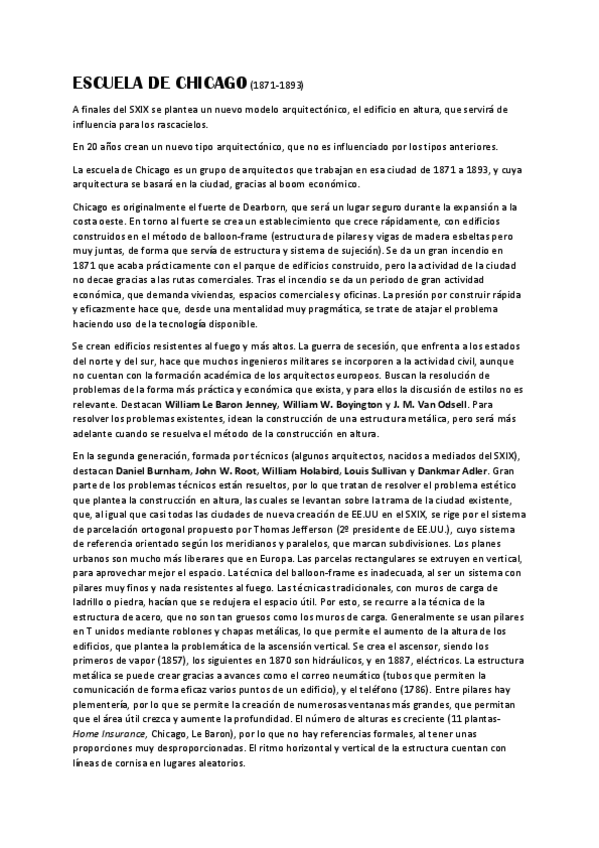 ESCUELA DE CHICAGO (1871-1893)

A finales del SXIX se plantea un nuevo modelo arquitectónico, el edificio en altura, que servirá de influencia para los rascacielos.

En 20 años crean un nuevo tipo arquitectónico, que no es influenciado por los tipos anteriores.

La escuela de Chicago es un grupo de arquitectos que trabajan en esa ciudad de 1871 a 1893, y cuya arquitectura se basará en la ciudad, gracias al boom económico.

Chicago es originalmente el fuerte de Dearborn, que será un lugar seguro durante la expansión a la costa oeste. En torno al fuerte se crea un establecimiento que crece rápidamente, con edificios construidos en el método de balloon-frame (estructura de pilares y vigas de madera esbeltas pero muy juntas, de forma que servía de estructura y sistema de sujeción). Se da un gran incendio en 1871 que acaba prácticamente con el parque de edificios construido, pero la actividad de la ciudad no decae gracias a las rutas comerciales. Tras el incendio se da un periodo de gran actividad económica, que demanda viviendas, espacios comerciales y oficinas. La presión por construir rápida y eficazmente hace que, desde una mentalidad muy pragmática, se trate de atajar el problema haciendo uso de la tecnología disponible.

Se crean edificios resistentes al fuego y más altos. La guerra de secesión, que enfrenta a los estados del norte y del sur, hace que muchos ingenieros militares se incorporen a la actividad civil, aunque no cuentan con la formación académica de los arquitectos europeos. Buscan la resolución de problemas de la forma más práctica y económica que exista, y para ellos la discusión de estilos no es relevante. Destacan William Le Baron Jenney, William W. Boyington y J. M. Van Odsell. Para resolver los problemas existentes, idean la construcción de una estructura metálica, pero será más adelante cuando se resuelva el método de la construcción en altura.

En la segunda generación, formada por técnicos (algunos arquitectos, nacidos a mediados del SXIX), destacan Daniel Burnham, John W. Root, William Holabird, Louis Sullivan y Dankmar Adler. Gran parte de los problemas técnicos están resueltos, por lo que tratan de resolver el problema estético que plantea la construcción en altura, las cuales se levantan sobre la trama de la ciudad existente, que, al igual que casi todas las ciudades de nueva creación de EE.UU en el SXIX, se rige por el sistema de parcelación ortogonal propuesto por Thomas Jefferson (2º presidente de EE.UU.), cuyo sistema de referencia orientado según los meridianos y paralelos, que marcan subdivisiones. Los planes urbanos son mucho más liberares que en Europa. Las parcelas rectangulares se extruyen en vertical, para aprovechar mejor el espacio. La técnica del balloon-frame es inadecuada, al ser un sistema con pilares muy finos y nada resistentes al fuego. Las técnicas tradicionales, con muros de carga de ladrillo o piedra, hacían que se redujera el espacio útil. Por esto, se recurre a la técnica de la estructura de acero, que no son tan gruesos como los muros de carga. Generalmente se usan pilares en T unidos mediante roblones y chapas metálicas, lo que permite el aumento de la altura de los edificios, que plantea la problemática de la ascensión vertical. Se crea el ascensor, siendo los primeros de vapor (1857), los siguientes en 1870 son hidráulicos, y en 1887, eléctricos. La estructura metálica se puede crear gracias a avances como el correo neumático (tubos que permiten la comunicación de forma eficaz varios puntos de un edificio), y el teléfono (1786). Entre pilares hay plementería, por lo que se permite la creación de numerosas ventanas más grandes, que permitan que el área útil crezca y aumente la profundidad. El número de alturas es creciente (11 plantas- Home Insurance, Chicago, Le Baron), por lo que no hay referencias formales, al tener unas proporciones muy desproporcionadas. El ritmo horizontal y vertical de la estructura cuentan con líneas de cornisa en lugares aleatorios.